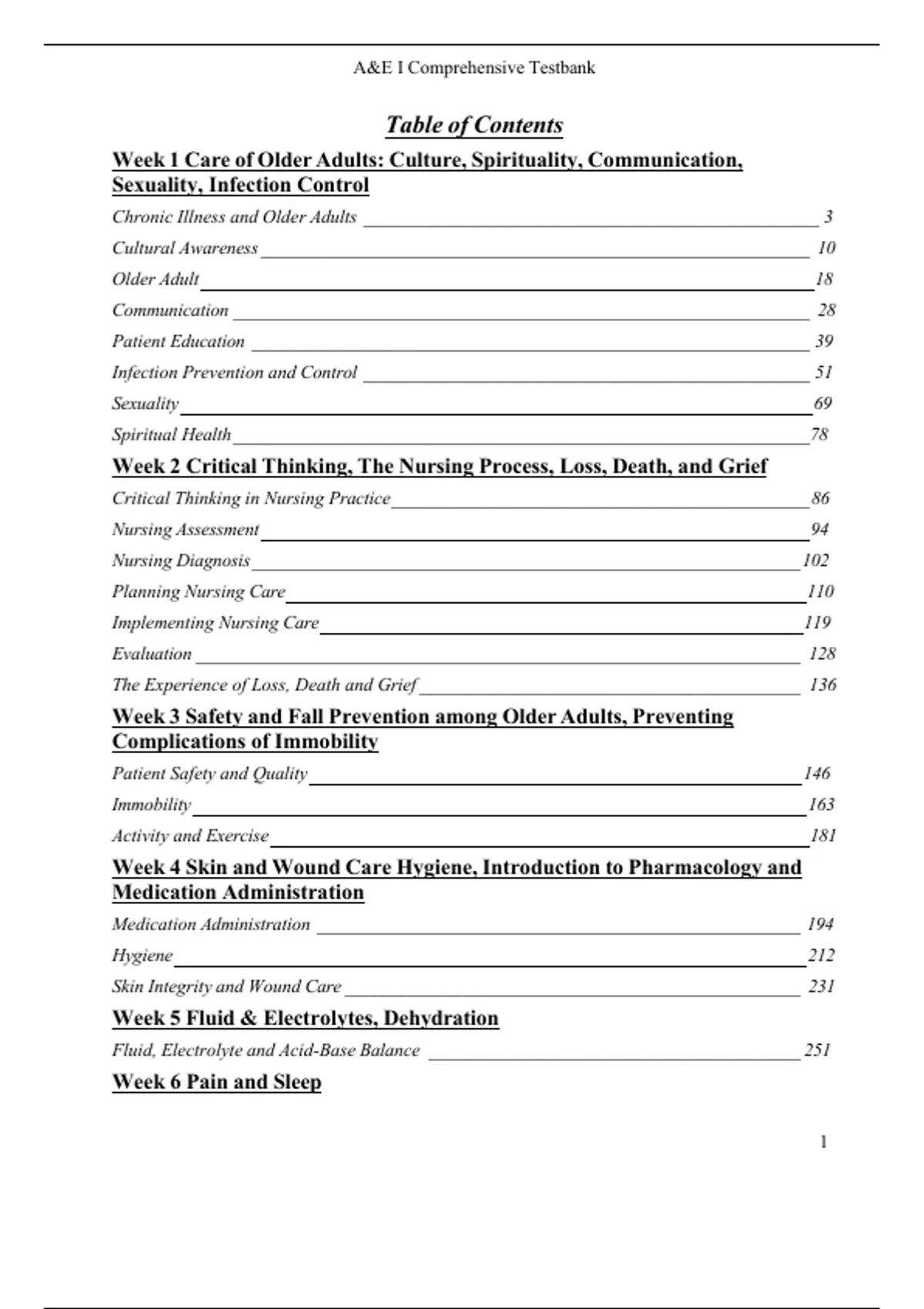 A&E I Comprehensive Testbank

Table of Contents

Week 1 Care of Older Adults: Culture, Spirituality, Communication, Sexuality, Infection Control

Chronic Illness and Older Adults 3

Cultural Awareness 10

Older Adult 18

Communication 28

Patient Education 39

Infection Prevention and Control 51

Sexuality 69

Spiritual Health 78

Week 2 Critical Thinking, The Nursing Process, Loss, Death, and Grief

Critical Thinking in Nursing Practice 86

Nursing Assessment 94

Nursing Diagnosis 102

Planning Nursing Care 110

Implementing Nursing Care 119

Evaluation 128

The Experience of Loss, Death and Grief 136

Week 3 Safety and Fall Prevention among Older Adults, Preventing Complications of Immobility

Patient Safety and Quality 146

Immobility 163

Activity and Exercise 181

Week 4 Skin and Wound Care Hygiene, Introduction to Pharmacology and Medication Administration

Medication Administration 194

Hygiene 212

Skin Integrity and Wound Care 231

Week 5 Fluid & Electrolytes, Dehydration

Fluid, Electrolyte and Acid-Base Balance 251

Week 6 Pain and Sleep

1